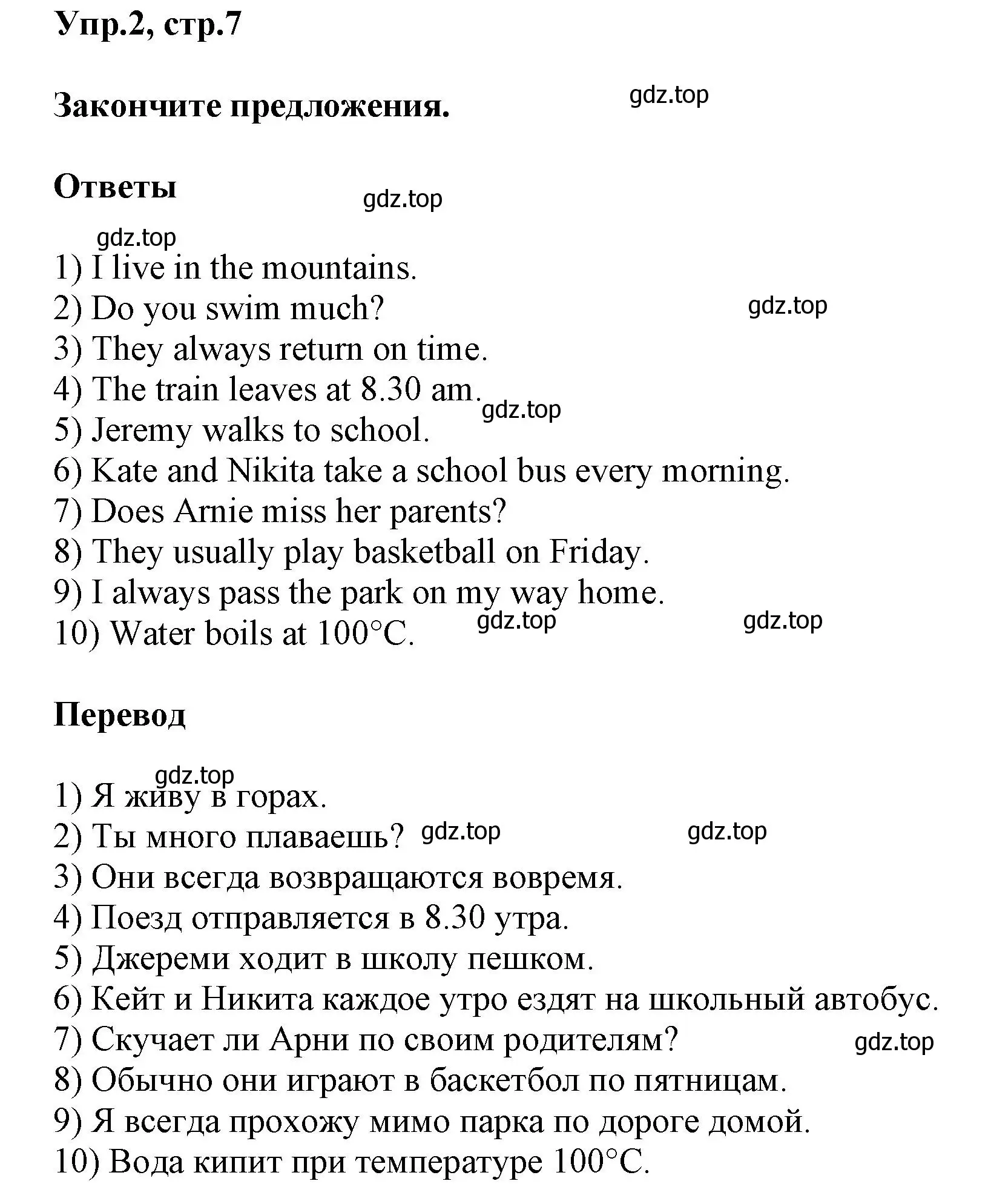 Упр.2, стр.7

Закончите предложения. gdz.top

Ответы

gdz.top

gdz.top

1) I live in the mountains.
2) Do you swim much? gdz.top
3) They always return on time.
4) The train leaves at 8.30 am. gdz.top
5) Jeremy walks to school.
6) Kate and Nikita take a school bus every morning.
7) Does Arnie miss her parents?
8) They usually play basketball on Friday.
9) I always pass the park on my way home.
10) Water boils at 100°C. gdz.top gdz.top

Перевод

gdz.top

1) Я живу в горах.
2) Ты много плаваешь? gdz.top gdz.top
3) Они всегда возвращаются вовремя.
4) Поезд отправляется в 8.30 утра.
5) Джереми ходит в школу пешком.
6) Кейт и Никита каждое утро ездят на школьный автобус.
7) Скучает ли Арни по своим родителям? gdz.top
8) Обычно они играют в баскетбол по пятницам.
9) Я всегда прохожу мимо парка по дороге домой.
10) Вода кипит при температуре 100°C.